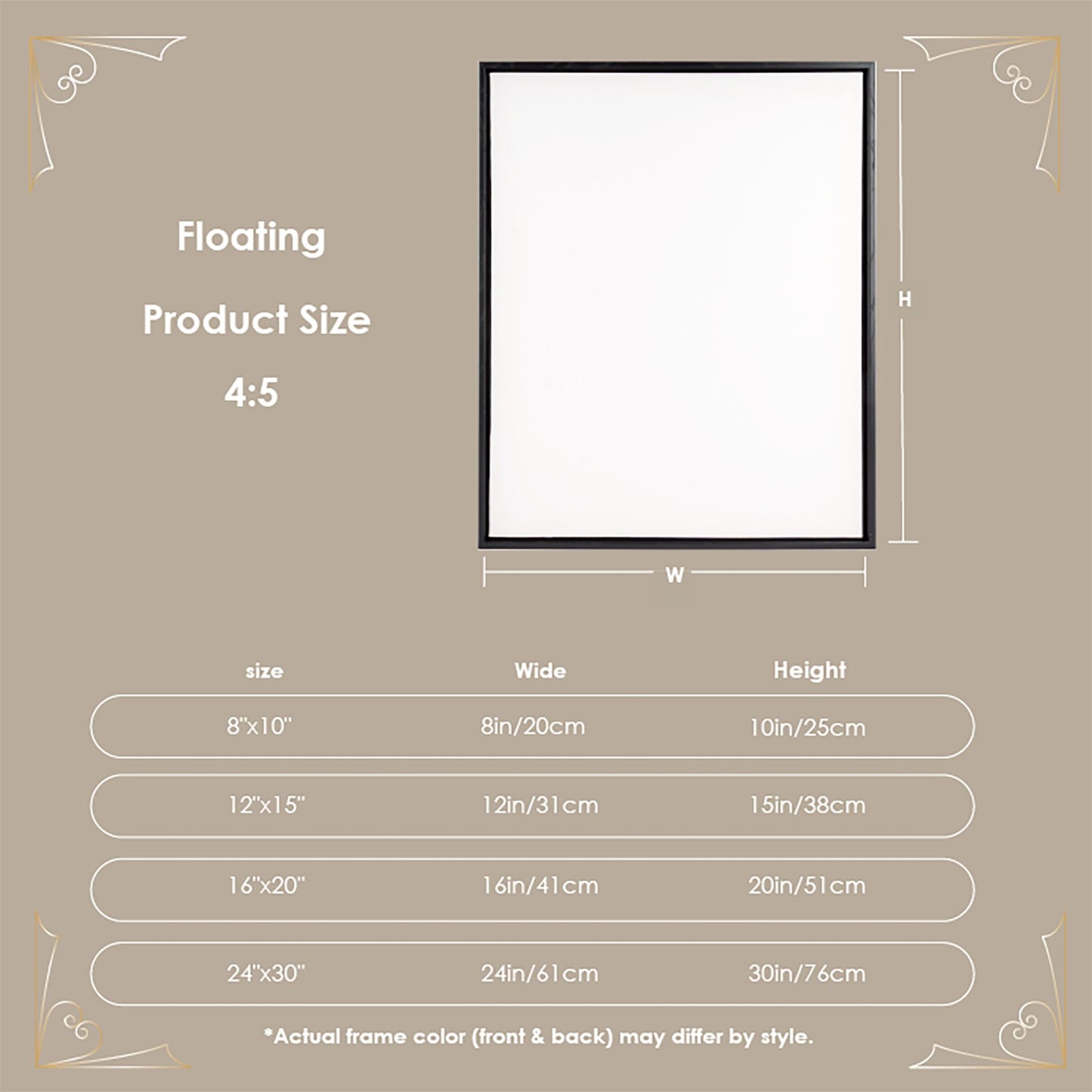 Floating

Product Size

4:5

H

W

| size | Wide | Height |
|---|---|---|
| 8"x10" | 8in/20cm | 10in/25cm |
| 12"x15" | 12in/31cm | 15in/38cm |
| 16"x20" | 16in/41cm | 20in/51cm |
| 24"x30" | 24in/61cm | 30in/76cm |

*Actual frame color (front & back) may differ by style.